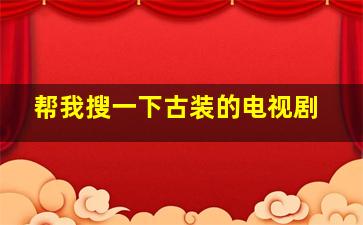 帮我搜一下古装的电视剧